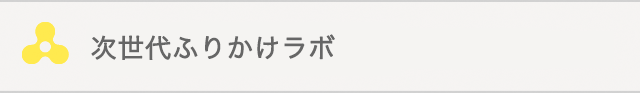 次世代ふりかけラボ